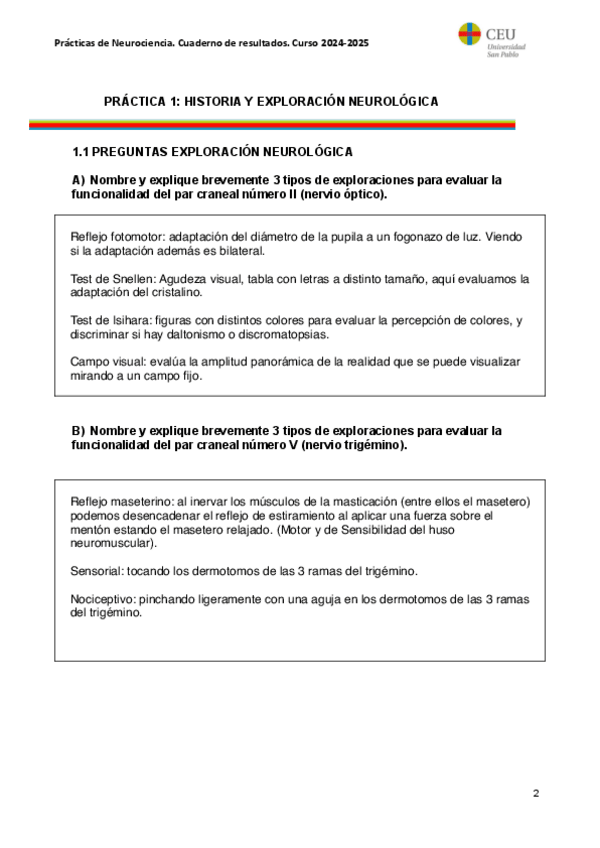 Prácticas de Neurociencia. Cuaderno de resultados. Curso 2024-2025

CEU
Universidad
San Pablo

PRÁCTICA 1: HISTORIA Y EXPLORACIÓN NEUROLÓGICA

1.1 PREGUNTAS EXPLORACIÓN NEUROLÓGICA

A) Nombre y explique brevemente 3 tipos de exploraciones para evaluar la funcionalidad del par craneal número II (nervio óptico).

Reflejo fotomotor: adaptación del diámetro de la pupila a un fogonazo de luz. Viendo si la adaptación además es bilateral.

Test de Snellen: Agudeza visual, tabla con letras a distinto tamaño, aquí evaluamos la adaptación del cristalino.

Test de Isihara: figuras con distintos colores para evaluar la percepción de colores, y discriminar si hay daltonismo o discromatopsias.

Campo visual: evalúa la amplitud panorámica de la realidad que se puede visualizar mirando a un campo fijo.

B) Nombre y explique brevemente 3 tipos de exploraciones para evaluar la funcionalidad del par craneal número V (nervio trigémino).

Reflejo maseterino: al inervar los músculos de la masticación (entre ellos el masetero) podemos desencadenar el reflejo de estiramiento al aplicar una fuerza sobre el mentón estando el masetero relajado. (Motor y de Sensibilidad del huso neuromuscular).

Sensorial: tocando los dermotomos de las 3 ramas del trigémino.

Nociceptivo: pinchando ligeramente con una aguja en los dermotomos de las 3 ramas del trigémino.

2